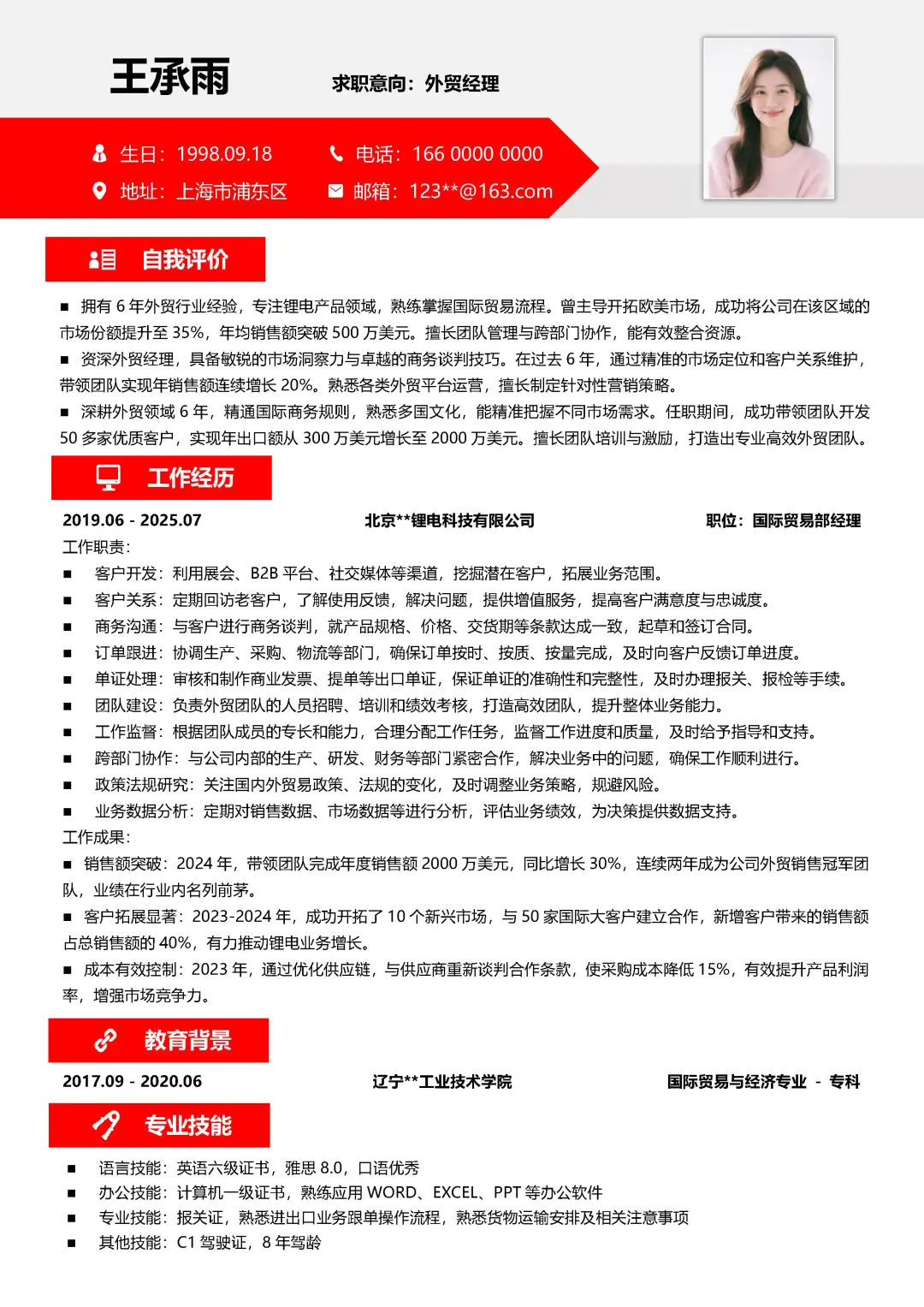 王承雨

求职意向：外贸经理

生日：1998.09.18
电话：166 0000 0000
地址：上海市浦东区
邮箱：123**@163.com

自我评价

■ 拥有 6 年外贸行业经验，专注锂电产品领域，熟练掌握国际贸易流程。曾主导开拓欧美市场，成功将公司在该区域的市场份额提升至 35%，年均销售额突破 500 万美元。擅长团队管理与跨部门协作，能有效整合资源。
■ 资深外贸经理，具备敏锐的市场洞察力与卓越的商务谈判技巧。在过去 6 年，通过精准的市场定位和客户关系维护，带领团队实现年销售额连续增长 20%。熟悉各类外贸平台运营，擅长制定针对性营销策略。
■ 深耕外贸领域 6 年，精通国际商务规则，熟悉多国文化，能精准把握不同市场需求。任职期间，成功带领团队开发 50 多家优质客户，实现年出口额从 300 万美元增长至 2000 万美元。擅长团队培训与激励，打造出专业高效外贸团队。

工作经历

2019.06 - 2025.07　北京**锂电科技有限公司　职位：国际贸易部经理
工作职责：
■ 客户开发：利用展会、B2B 平台、社交媒体等渠道，挖掘潜在客户，拓展业务范围。
■ 客户关系：定期回访老客户，了解使用反馈，解决问题，提供增值服务，提高客户满意度与忠诚度。
■ 商务沟通：与客户进行商务谈判，就产品规格、价格、交货期等条款达成一致，起草和签订合同。
■ 订单跟进：协调生产、采购、物流等部门，确保订单按时、按质、按量完成，及时向客户反馈订单进度。
■ 单证处理：审核和制作商业发票、提单等出口单证，保证单证的准确性和完整性，及时办理报关、报检等手续。
■ 团队建设：负责外贸团队的人员招聘、培训和绩效考核，打造高效团队，提升整体业务能力。
■ 工作监督：根据团队成员的专长和能力，合理分配工作任务，监督工作进度和质量，及时给予指导和支持。
■ 跨部门协作：与公司内部的生产、研发、财务等部门紧密合作，解决业务中的问题，确保工作顺利进行。
■ 政策法规研究：关注国内外贸易政策、法规的变化，及时调整业务策略，规避风险。
■ 业务数据分析：定期对销售数据、市场数据等进行分析，评估业务绩效，为决策提供数据支持。
工作成果：
■ 销售额突破：2024 年，带领团队完成年度销售额 2000 万美元，同比增长 30%，连续两年成为公司外贸销售冠军团队，业绩在行业内名列前茅。
■ 客户拓展显著：2023-2024 年，成功开拓了 10 个新兴市场，与 50 家国际大客户建立合作，新增客户带来的销售额占总销售额的 40%，有力推动锂电业务增长。
■ 成本有效控制：2023 年，通过优化供应链，与供应商重新谈判合作条款，使采购成本降低 15%，有效提升产品利润率，增强市场竞争力。

教育背景

2017.09 - 2020.06　辽宁**工业技术学院　国际贸易与经济专业 - 专科

专业技能

■ 语言技能：英语六级证书，雅思 8.0，口语优秀
■ 办公技能：计算机一级证书，熟练应用 WORD、EXCEL、PPT 等办公软件
■ 专业技能：报关证，熟悉进出口业务跟单操作流程，熟悉货物运输安排及相关注意事项
■ 其他技能：C1 驾驶证，8 年驾龄